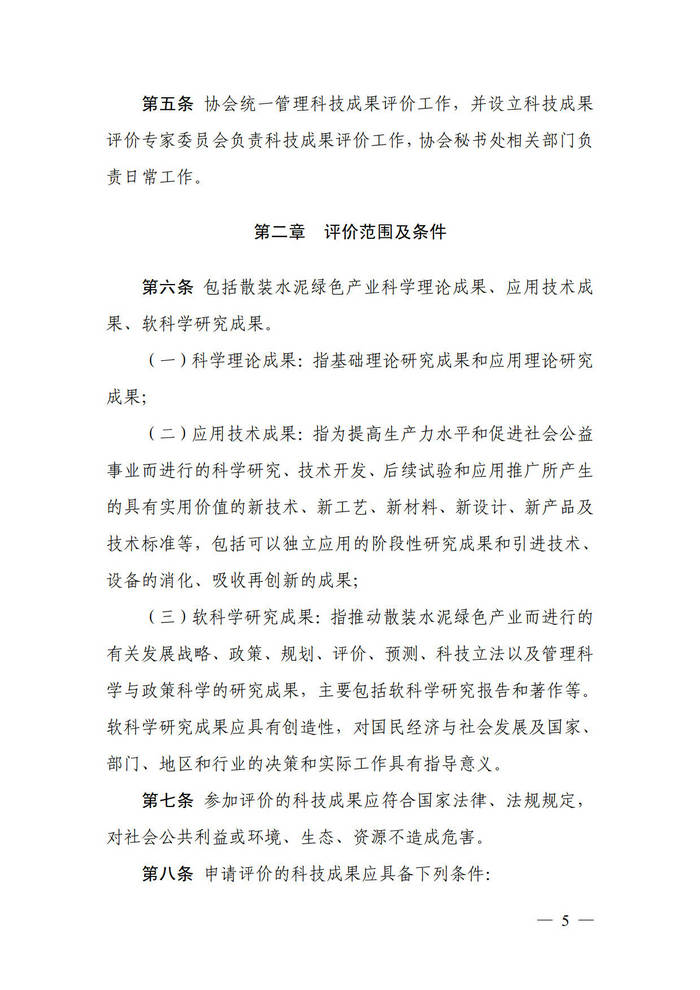 第五条 协会统一管理科技成果评价工作，并设立科技成果评价专家委员会负责科技成果评价工作，协会秘书处相关部门负责日常工作。

第二章 评价范围及条件

第六条 包括散装水泥绿色产业科学理论成果、应用技术成果、软科学研究成果。

（一）科学理论成果：指基础理论研究成果和应用理论研究成果；

（二）应用技术成果：指为提高生产力水平和促进社会公益事业而进行的科学研究、技术开发、后续试验和应用推广所产生的具有实用价值的新技术、新工艺、新材料、新设计、新产品及技术标准等，包括可以独立应用的阶段性研究成果和引进技术、设备的消化、吸收再创新的成果；

（三）软科学研究成果：指推动散装水泥绿色产业而进行的有关发展战略、政策、规划、评价、预测、科技立法以及管理科学与政策科学的研究成果，主要包括软科学研究报告和著作等。软科学研究成果应具有创造性，对国民经济与社会发展及国家、部门、地区和行业的决策和实际工作具有指导意义。

第七条 参加评价的科技成果应符合国家法律、法规规定，对社会公共利益或环境、生态、资源不造成危害。

第八条 申请评价的科技成果应具备下列条件：

— 5 —